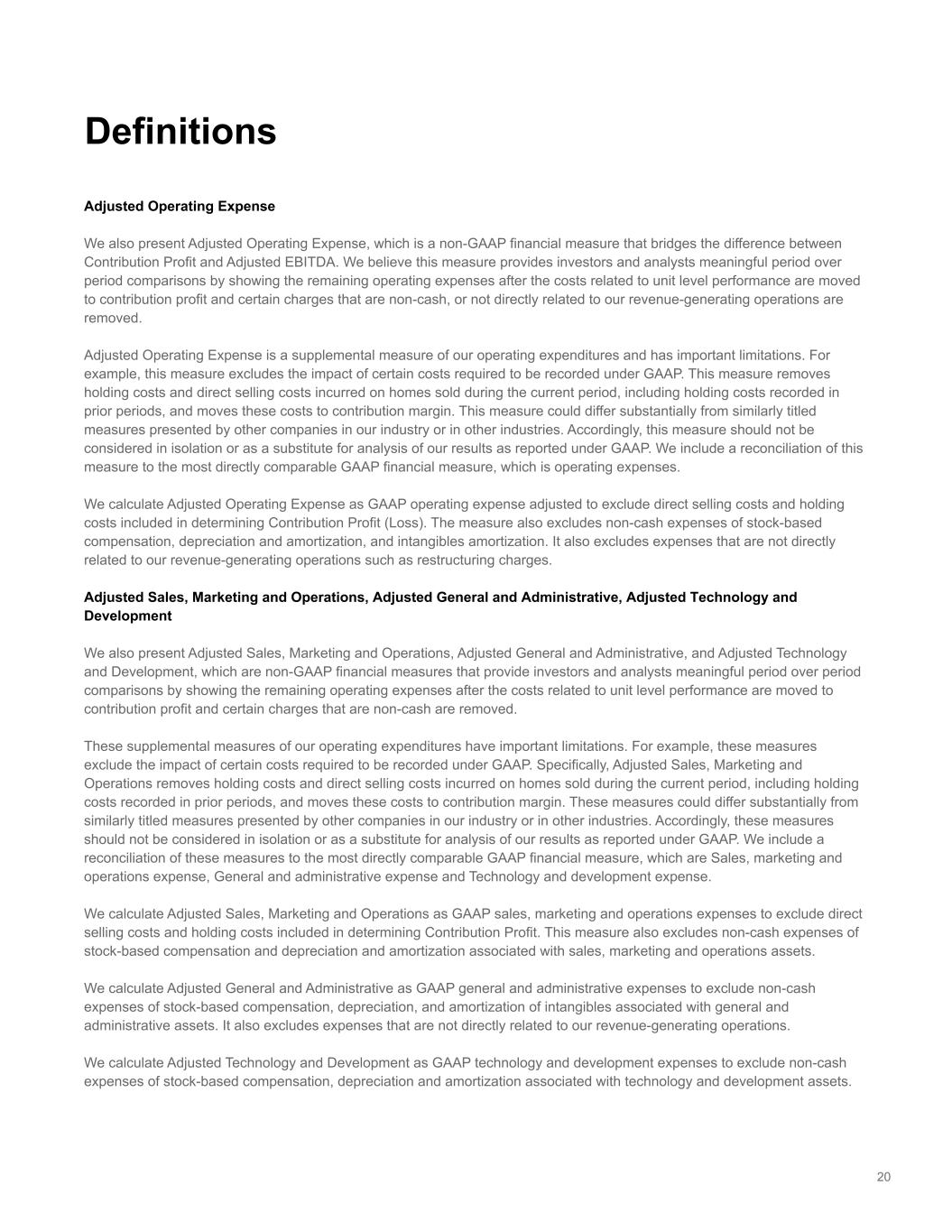 Definitions

Adjusted Operating Expense

We also present Adjusted Operating Expense, which is a non-GAAP financial measure that bridges the difference between Contribution Profit and Adjusted EBITDA. We believe this measure provides investors and analysts meaningful period over period comparisons by showing the remaining operating expenses after the costs related to unit level performance are moved to contribution profit and certain charges that are non-cash, or not directly related to our revenue-generating operations are removed.

Adjusted Operating Expense is a supplemental measure of our operating expenditures and has important limitations. For example, this measure excludes the impact of certain costs required to be recorded under GAAP. This measure removes holding costs and direct selling costs incurred on homes sold during the current period, including holding costs recorded in prior periods, and moves these costs to contribution margin. This measure could differ substantially from similarly titled measures presented by other companies in our industry or in other industries. Accordingly, this measure should not be considered in isolation or as a substitute for analysis of our results as reported under GAAP. We include a reconciliation of this measure to the most directly comparable GAAP financial measure, which is operating expenses.

We calculate Adjusted Operating Expense as GAAP operating expense adjusted to exclude direct selling costs and holding costs included in determining Contribution Profit (Loss). The measure also excludes non-cash expenses of stock-based compensation, depreciation and amortization, and intangibles amortization. It also excludes expenses that are not directly related to our revenue-generating operations such as restructuring charges.

Adjusted Sales, Marketing and Operations, Adjusted General and Administrative, Adjusted Technology and Development

We also present Adjusted Sales, Marketing and Operations, Adjusted General and Administrative, and Adjusted Technology and Development, which are non-GAAP financial measures that provide investors and analysts meaningful period over period comparisons by showing the remaining operating expenses after the costs related to unit level performance are moved to contribution profit and certain charges that are non-cash are removed.

These supplemental measures of our operating expenditures have important limitations. For example, these measures exclude the impact of certain costs required to be recorded under GAAP. Specifically, Adjusted Sales, Marketing and Operations removes holding costs and direct selling costs incurred on homes sold during the current period, including holding costs recorded in prior periods, and moves these costs to contribution margin. These measures could differ substantially from similarly titled measures presented by other companies in our industry or in other industries. Accordingly, these measures should not be considered in isolation or as a substitute for analysis of our results as reported under GAAP. We include a reconciliation of these measures to the most directly comparable GAAP financial measure, which are Sales, marketing and operations expense, General and administrative expense and Technology and development expense.

We calculate Adjusted Sales, Marketing and Operations as GAAP sales, marketing and operations expenses to exclude direct selling costs and holding costs included in determining Contribution Profit. This measure also excludes non-cash expenses of stock-based compensation and depreciation and amortization associated with sales, marketing and operations assets.

We calculate Adjusted General and Administrative as GAAP general and administrative expenses to exclude non-cash expenses of stock-based compensation, depreciation, and amortization of intangibles associated with general and administrative assets. It also excludes expenses that are not directly related to our revenue-generating operations.

We calculate Adjusted Technology and Development as GAAP technology and development expenses to exclude non-cash expenses of stock-based compensation, depreciation and amortization associated with technology and development assets.

20